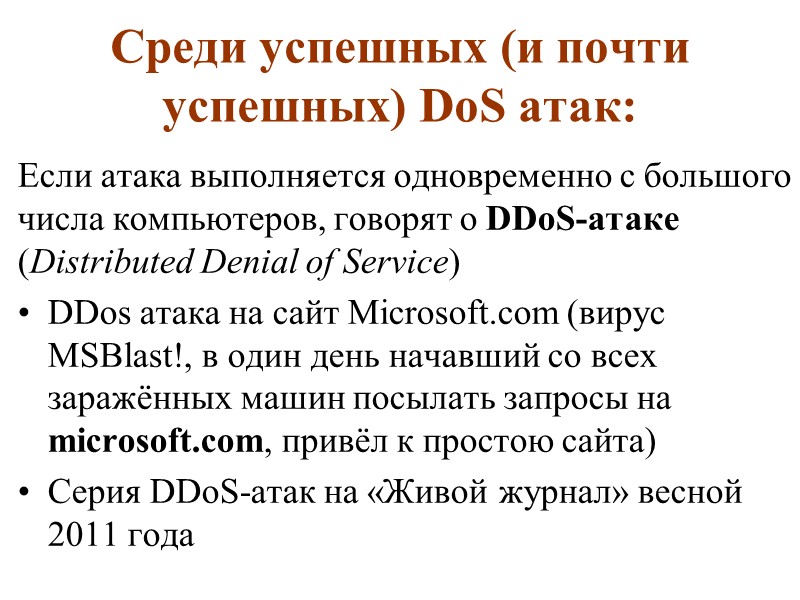 Среди успешных (и почти успешных) DoS атак:

Если атака выполняется одновременно с большого числа компьютеров, говорят о DDoS-атаке (Distributed Denial of Service)

• DDos атака на сайт Microsoft.com (вирус MSBlast!, в один день начавший со всех заражённых машин посылать запросы на microsoft.com, привёл к простою сайта)

• Серия DDoS-атак на «Живой журнал» весной 2011 года